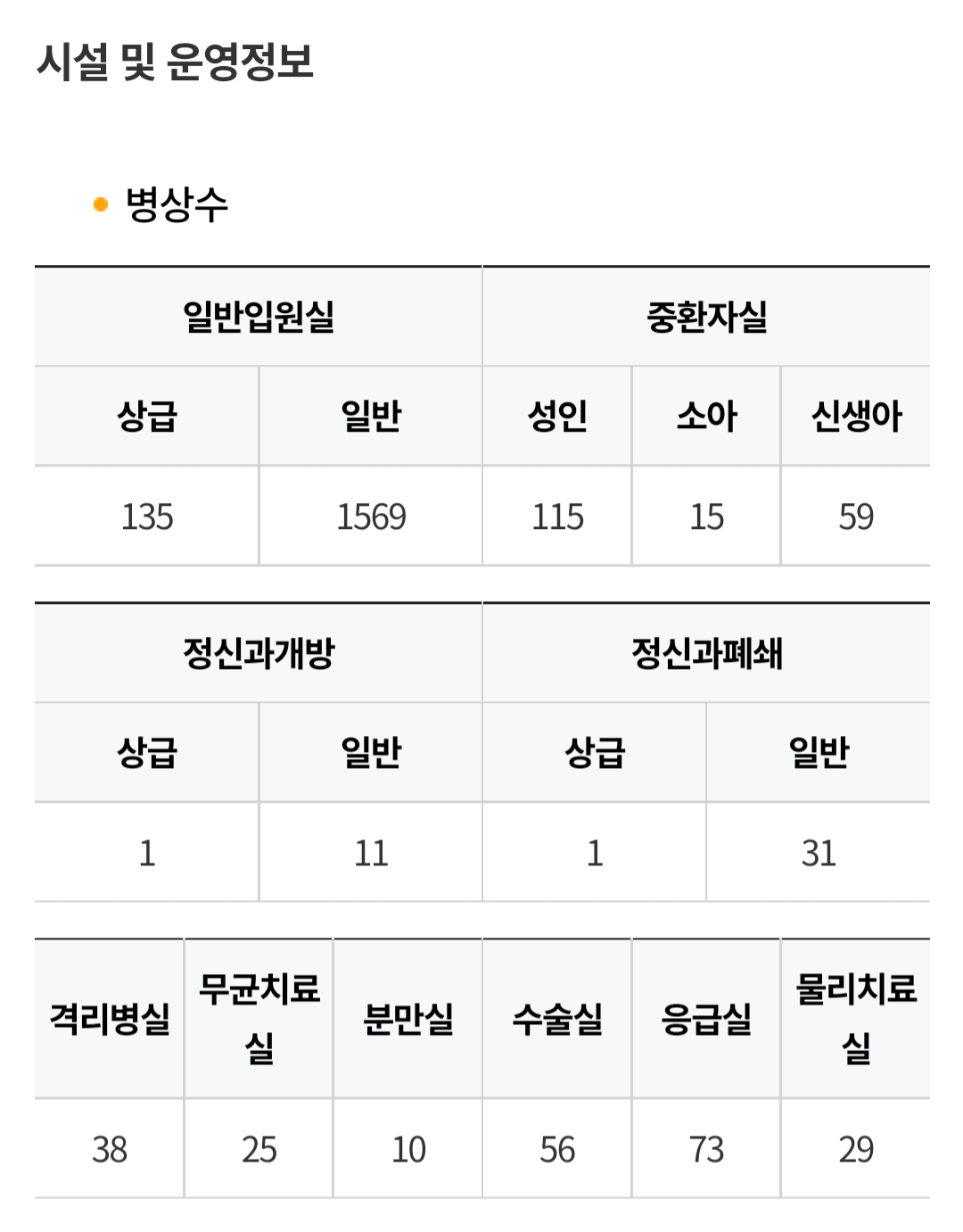 시설 및 운영정보

병상수

| 일반입원실 | | 중환자실 | | |
|---|---|---|---|---|
| 상급 | 일반 | 성인 | 소아 | 신생아 |
| 135 | 1569 | 115 | 15 | 59 |

| 정신과개방 | | 정신과폐쇄 | |
|---|---|---|---|
| 상급 | 일반 | 상급 | 일반 |
| 1 | 11 | 1 | 31 |

| 격리병실 | 무균치료실 | 분만실 | 수술실 | 응급실 | 물리치료실 |
|---|---|---|---|---|---|
| 38 | 25 | 10 | 56 | 73 | 29 |